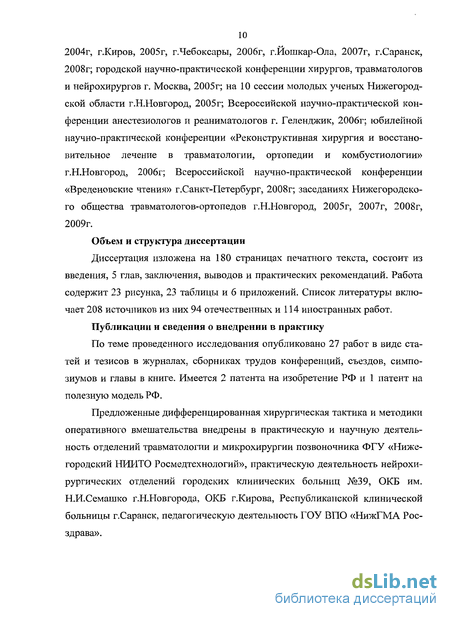 10

2004г, г.Киров, 2005г, г.Чебоксары, 2006г, г.Йошкар-Ола, 2007г, г.Саранск, 2008г; городской научно-практической конференции хирургов, травматологов и нейрохирургов г. Москва, 2005г; на 10 сессии молодых ученых Нижегородской области г.Н.Новгород, 2005г; Всероссийской научно-практической конференции анестезиологов и реаниматологов г. Геленджик, 2006г; юбилейной научно-практической конференции «Реконструктивная хирургия и восстановительное лечение в травматологии, ортопедии и комбустиологии» г.Н.Новгород, 2006г; Всероссийской научно-практической конференции «Вреденовские чтения» г.Санкт-Петербург, 2008г; заседаниях Нижегородского общества травматологов-ортопедов г.Н.Новгород, 2005г, 2007г, 2008г, 2009г.

Объем и структура диссертации

Диссертация изложена на 180 страницах печатного текста, состоит из введения, 5 глав, заключения, выводов и практических рекомендаций. Работа содержит 23 рисунка, 23 таблицы и 6 приложений. Список литературы включает 208 источников из них 94 отечественных и 114 иностранных работ.

Публикации и сведения о внедрении в практику

По теме проведенного исследования опубликовано 27 работ в виде статей и тезисов в журналах, сборниках трудов конференций, съездов, симпозиумов и главы в книге. Имеется 2 патента на изобретение РФ и 1 патент на полезную модель РФ.

Предложенные дифференцированная хирургическая тактика и методики оперативного вмешательства внедрены в практическую и научную деятельность отделений травматологии и микрохирургии позвоночника ФГУ «Нижегородский НИИТО Росмедтехнологий», практическую деятельность нейрохирургических отделений городских клинических больниц №39, ОКБ им. Н.И.Семашко г.Н.Новгорода, ОКБ г.Кирова, Республиканской клинической больницы г.Саранск, педагогическую деятельность ГОУ ВПО «НижГМА Росздрава».

dsLib.net
библиотека диссертаций